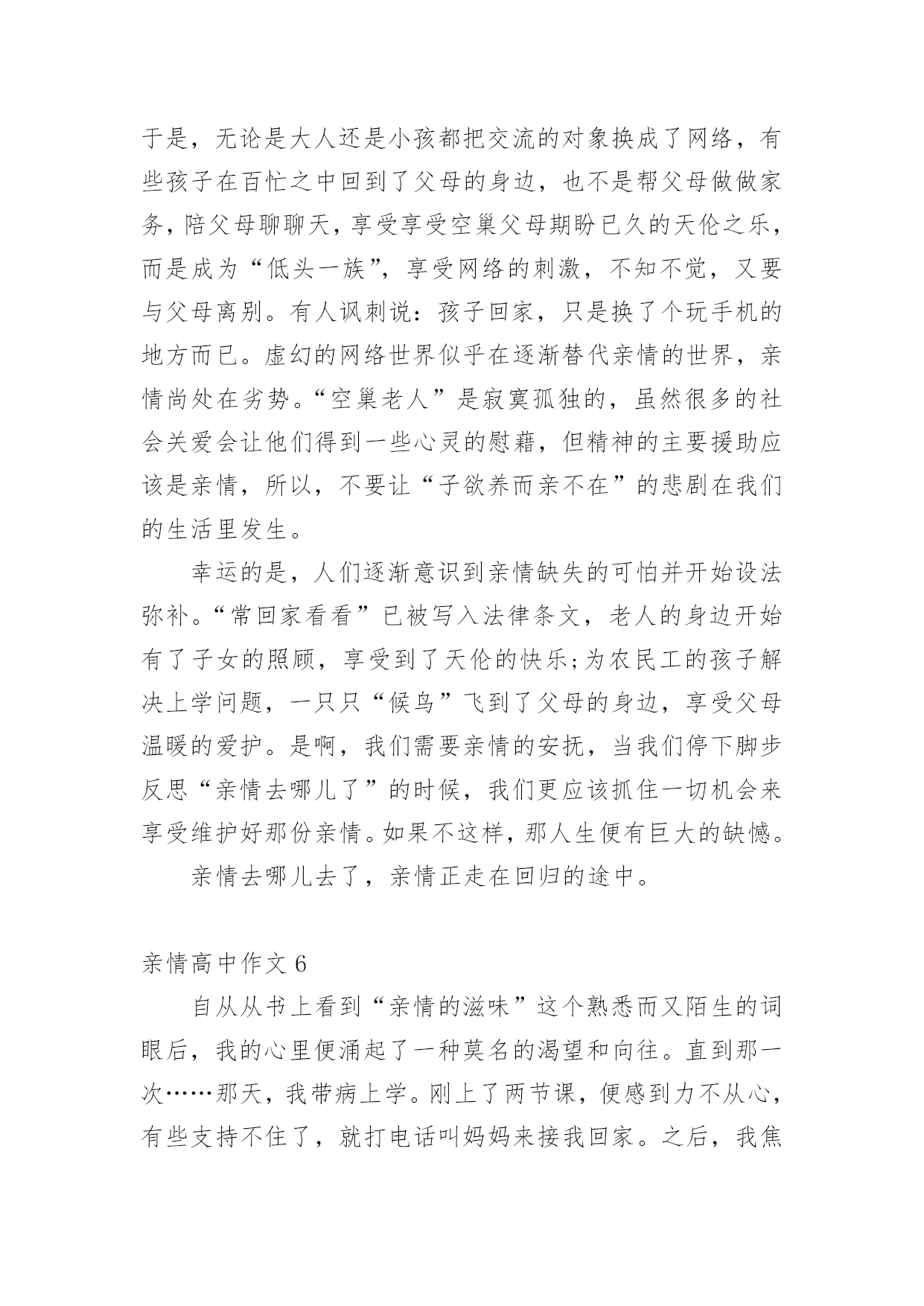 于是，无论是大人还是小孩都把交流的对象换成了网络，有些孩子在百忙之中回到了父母的身边，也不是帮父母做做家务，陪父母聊聊天，享受享受空巢父母期盼已久的天伦之乐，而是成为“低头一族”，享受网络的刺激，不知不觉，又要与父母离别。有人讽刺说：孩子回家，只是换了个玩手机的地方而已。虚幻的网络世界似乎在逐渐替代亲情的世界，亲情尚处在劣势。“空巢老人”是寂寞孤独的，虽然很多的社会关爱会让他们得到一些心灵的慰藉，但精神的主要援助应该是亲情，所以，不要让“子欲养而亲不在”的悲剧在我们的生活里发生。

幸运的是，人们逐渐意识到亲情缺失的可怕并开始设法弥补。“常回家看看”已被写入法律条文，老人的身边开始有了子女的照顾，享受到了天伦的快乐;为农民工的孩子解决上学问题，一只只“候鸟”飞到了父母的身边，享受父母温暖的爱护。是啊，我们需要亲情的安抚，当我们停下脚步反思“亲情去哪儿了”的时候，我们更应该抓住一切机会来享受维护好那份亲情。如果不这样，那人生便有巨大的缺憾。

亲情去哪儿去了，亲情正走在回归的途中。

亲情高中作文 6

自从从书上看到“亲情的滋味”这个熟悉而又陌生的词眼后，我的心里便涌起了一种莫名的渴望和向往。直到那一次……那天，我带病上学。刚上了两节课，便感到力不从心，有些支持不住了，就打电话叫妈妈来接我回家。之后，我焦